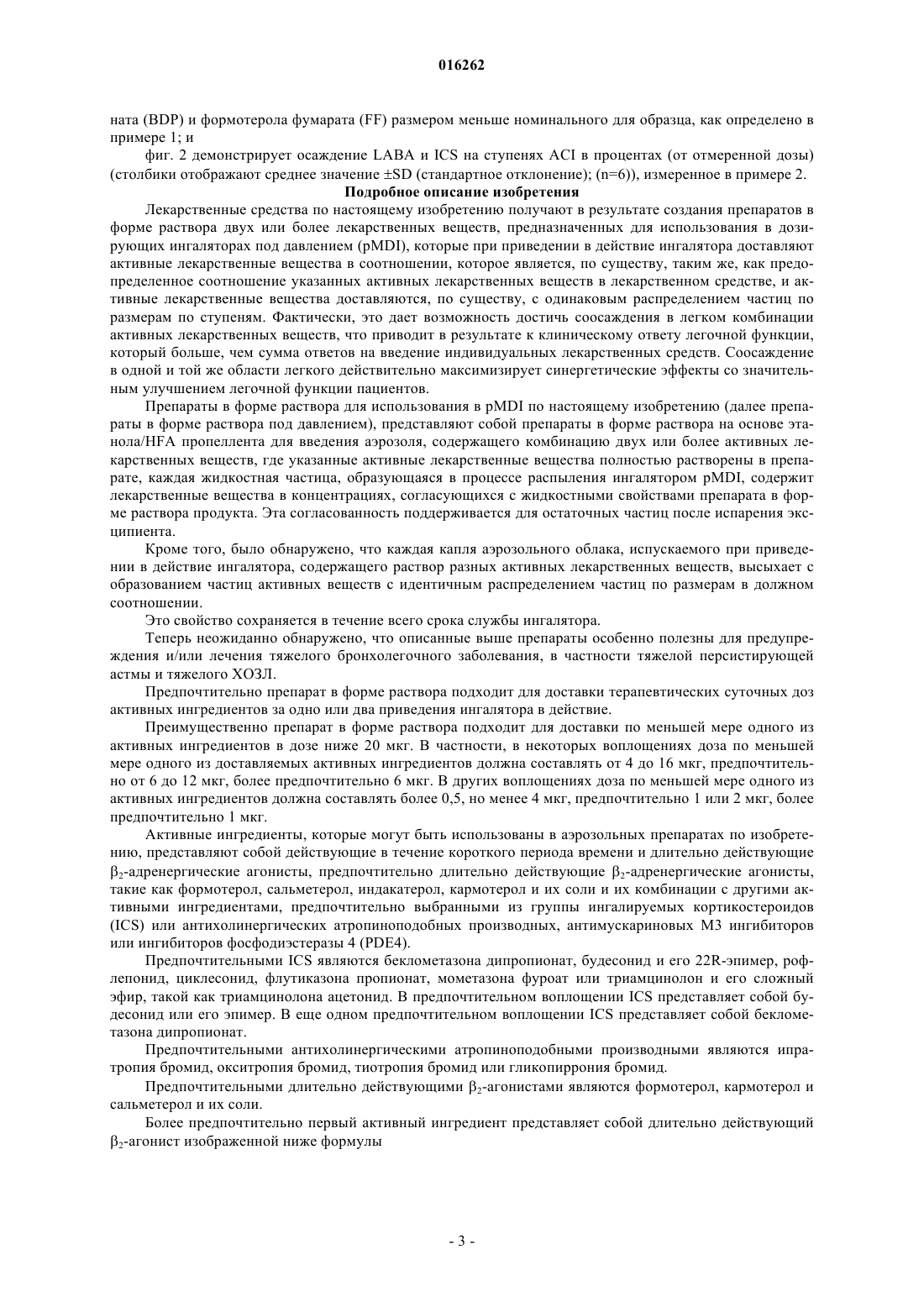 016262

ната (BDP) и формотерола фумарата (FF) размером меньше номинального для образца, как определено в примере 1; и

фиг. 2 демонстрирует осаждение LABA и ICS на ступенях ACI в процентах (от отмеренной дозы) (столбики отображают среднее значение ±SD (стандартное отклонение); (n=6)), измеренное в примере 2.

Подробное описание изобретения

Лекарственные средства по настоящему изобретению получают в результате создания препаратов в форме раствора двух или более лекарственных веществ, предназначенных для использования в дозирующих ингаляторах под давлением (pMDI), которые при приведении в действие ингалятора доставляют активные лекарственные вещества в соотношении, которое является, по существу, таким же, как предопределенное соотношение указанных активных лекарственных веществ в лекарственном средстве, и активные лекарственные вещества доставляются, по существу, с одинаковым распределением частиц по размерам по ступеням. Фактически, это дает возможность достичь соосаждения в легком комбинации активных лекарственных веществ, что приводит в результате к клиническому ответу легочной функции, который больше, чем сумма ответов на введение индивидуальных лекарственных средств. Соосаждение в одной и той же области легкого действительно максимизирует синергетические эффекты со значительным улучшением легочной функции пациентов.

Препараты в форме раствора для использования в pMDI по настоящему изобретению (далее препараты в форме раствора под давлением), представляют собой препараты в форме раствора на основе этанола/HFA пропеллента для введения аэрозоля, содержащего комбинацию двух или более активных лекарственных веществ, где указанные активные лекарственные вещества полностью растворены в препарате, каждая жидкостная частица, образующаяся в процессе распыления ингалятором pMDI, содержит лекарственные вещества в концентрациях, согласующихся с жидкостными свойствами препарата в форме раствора продукта. Эта согласованность поддерживается для остаточных частиц после испарения эксципиента.

Кроме того, было обнаружено, что каждая капля аэрозольного облака, испускаемого при приведении в действие ингалятора, содержащего раствор разных активных лекарственных веществ, высыхает с образованием частиц активных веществ с идентичным распределением частиц по размерам в должном соотношении.

Это свойство сохраняется в течение всего срока службы ингалятора.

Теперь неожиданно обнаружено, что описанные выше препараты особенно полезны для предупреждения и/или лечения тяжелого бронхолегочного заболевания, в частности тяжелой персистирующей астмы и тяжелого ХОЗЛ.

Предпочтительно препарат в форме раствора подходит для доставки терапевтических суточных доз активных ингредиентов за одно или два приведения ингалятора в действие.

Преимущественно препарат в форме раствора подходит для доставки по меньшей мере одного из активных ингредиентов в дозе ниже 20 мкг. В частности, в некоторых воплощениях доза по меньшей мере одного из доставляемых активных ингредиентов должна составлять от 4 до 16 мкг, предпочтительно от 6 до 12 мкг, более предпочтительно 6 мкг. В других воплощениях доза по меньшей мере одного из активных ингредиентов должна составлять более 0,5, но менее 4 мкг, предпочтительно 1 или 2 мкг, более предпочтительно 1 мкг.

Активные ингредиенты, которые могут быть использованы в аэрозольных препаратах по изобретению, представляют собой действующие в течение короткого периода времени и длительно действующие $\beta_2$-адренергические агонисты, предпочтительно длительно действующие $\beta_2$-адренергические агонисты, такие как формотерол, сальметерол, индакатерол, кармотерол и их соли и их комбинации с другими активными ингредиентами, предпочтительно выбранными из группы ингалируемых кортикостероидов (ICS) или антихолинергических атропиноподобных производных, антимускариновых М3 ингибиторов или ингибиторов фосфодиэстеразы 4 (PDE4).

Предпочтительными ICS являются беклометазона дипропионат, будесонид и его 22R-эпимер, рофлепонид, циклесонид, флутиказона пропионат, мометазона фуроат или триамцинолон и его сложный эфир, такой как триамцинолона ацетонид. В предпочтительном воплощении ICS представляет собой будесонид или его эпимер. В еще одном предпочтительном воплощении ICS представляет собой беклометазона дипропионат.

Предпочтительными антихолинергическими атропиноподобными производными являются ипратропия бромид, окситропия бромид, тиотропия бромид или гликопиррония бромид.

Предпочтительными длительно действующими $\beta_2$-агонистами являются формотерол, кармотерол и сальметерол и их соли.

Более предпочтительно первый активный ингредиент представляет собой длительно действующий $\beta_2$-агонист изображенной ниже формулы

- 3 -